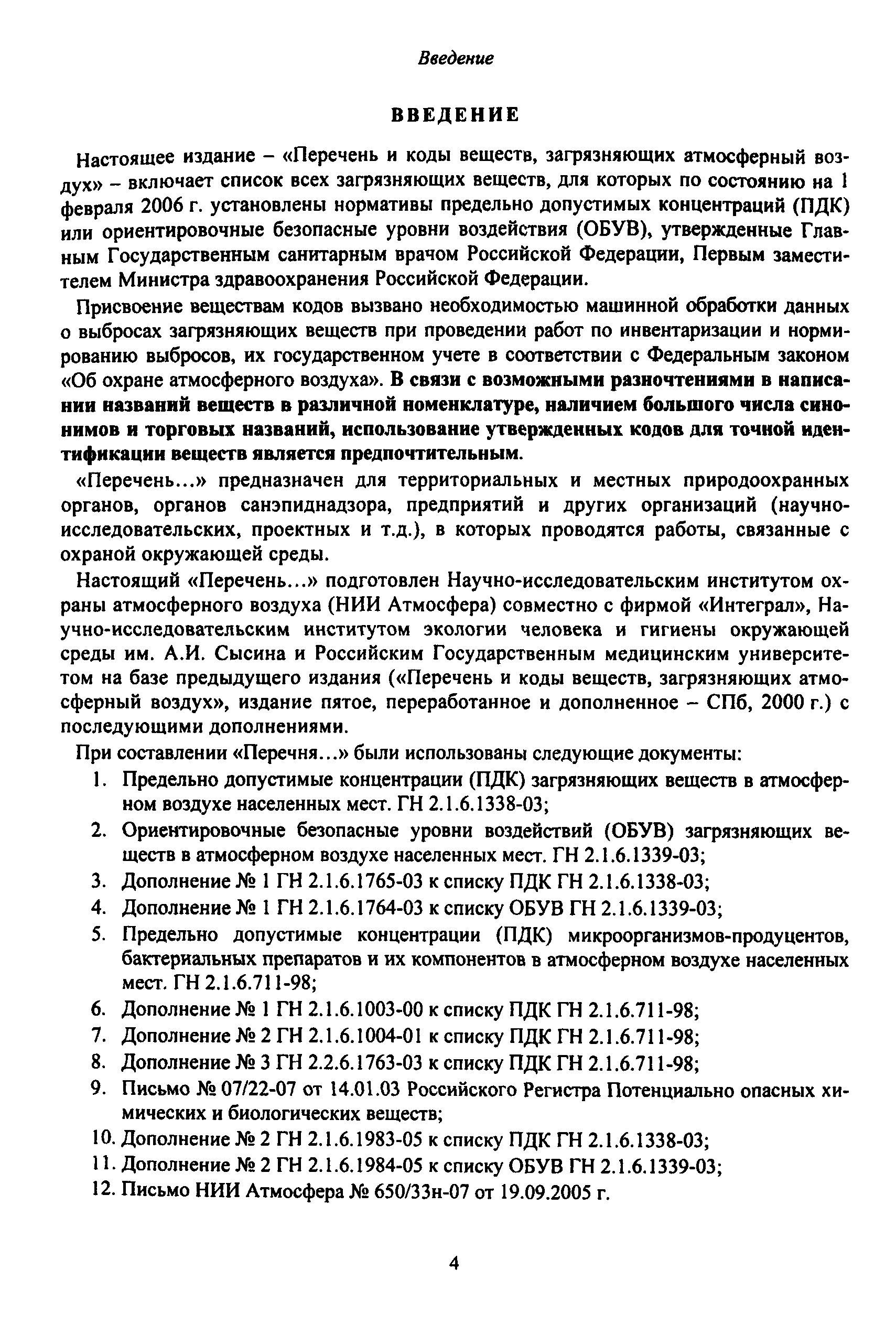 Введение

ВВЕДЕНИЕ

Настоящее издание – «Перечень и коды веществ, загрязняющих атмосферный воздух» – включает список всех загрязняющих веществ, для которых по состоянию на 1 февраля 2006 г. установлены нормативы предельно допустимых концентраций (ПДК) или ориентировочные безопасные уровни воздействия (ОБУВ), утвержденные Главным Государственным санитарным врачом Российской Федерации, Первым заместителем Министра здравоохранения Российской Федерации.

Присвоение веществам кодов вызвано необходимостью машинной обработки данных о выбросах загрязняющих веществ при проведении работ по инвентаризации и нормированию выбросов, их государственном учете в соответствии с Федеральным законом «Об охране атмосферного воздуха». В связи с возможными разночтениями в написании названий веществ в различной номенклатуре, наличием большого числа синонимов и торговых названий, использование утвержденных кодов для точной идентификации веществ является предпочтительным.

«Перечень...» предназначен для территориальных и местных природоохранных органов, органов санэпиднадзора, предприятий и других организаций (научно-исследовательских, проектных и т.д.), в которых проводятся работы, связанные с охраной окружающей среды.

Настоящий «Перечень...» подготовлен Научно-исследовательским институтом охраны атмосферного воздуха (НИИ Атмосфера) совместно с фирмой «Интеграл», Научно-исследовательским институтом экологии человека и гигиены окружающей среды им. А.И. Сысина и Российским Государственным медицинским университетом на базе предыдущего издания («Перечень и коды веществ, загрязняющих атмосферный воздух», издание пятое, переработанное и дополненное – СПб, 2000 г.) с последующими дополнениями.

При составлении «Перечня...» были использованы следующие документы:
1. Предельно допустимые концентрации (ПДК) загрязняющих веществ в атмосферном воздухе населенных мест. ГН 2.1.6.1338-03;
2. Ориентировочные безопасные уровни воздействий (ОБУВ) загрязняющих веществ в атмосферном воздухе населенных мест. ГН 2.1.6.1339-03;
3. Дополнение № 1 ГН 2.1.6.1765-03 к списку ПДК ГН 2.1.6.1338-03;
4. Дополнение № 1 ГН 2.1.6.1764-03 к списку ОБУВ ГН 2.1.6.1339-03;
5. Предельно допустимые концентрации (ПДК) микроорганизмов-продуцентов, бактериальных препаратов и их компонентов в атмосферном воздухе населенных мест. ГН 2.1.6.711-98;
6. Дополнение № 1 ГН 2.1.6.1003-00 к списку ПДК ГН 2.1.6.711-98;
7. Дополнение № 2 ГН 2.1.6.1004-01 к списку ПДК ГН 2.1.6.711-98;
8. Дополнение № 3 ГН 2.2.6.1763-03 к списку ПДК ГН 2.1.6.711-98;
9. Письмо № 07/22-07 от 14.01.03 Российского Регистра Потенциально опасных химических и биологических веществ;
10. Дополнение № 2 ГН 2.1.6.1983-05 к списку ПДК ГН 2.1.6.1338-03;
11. Дополнение № 2 ГН 2.1.6.1984-05 к списку ОБУВ ГН 2.1.6.1339-03;
12. Письмо НИИ Атмосфера № 650/33н-07 от 19.09.2005 г.

4